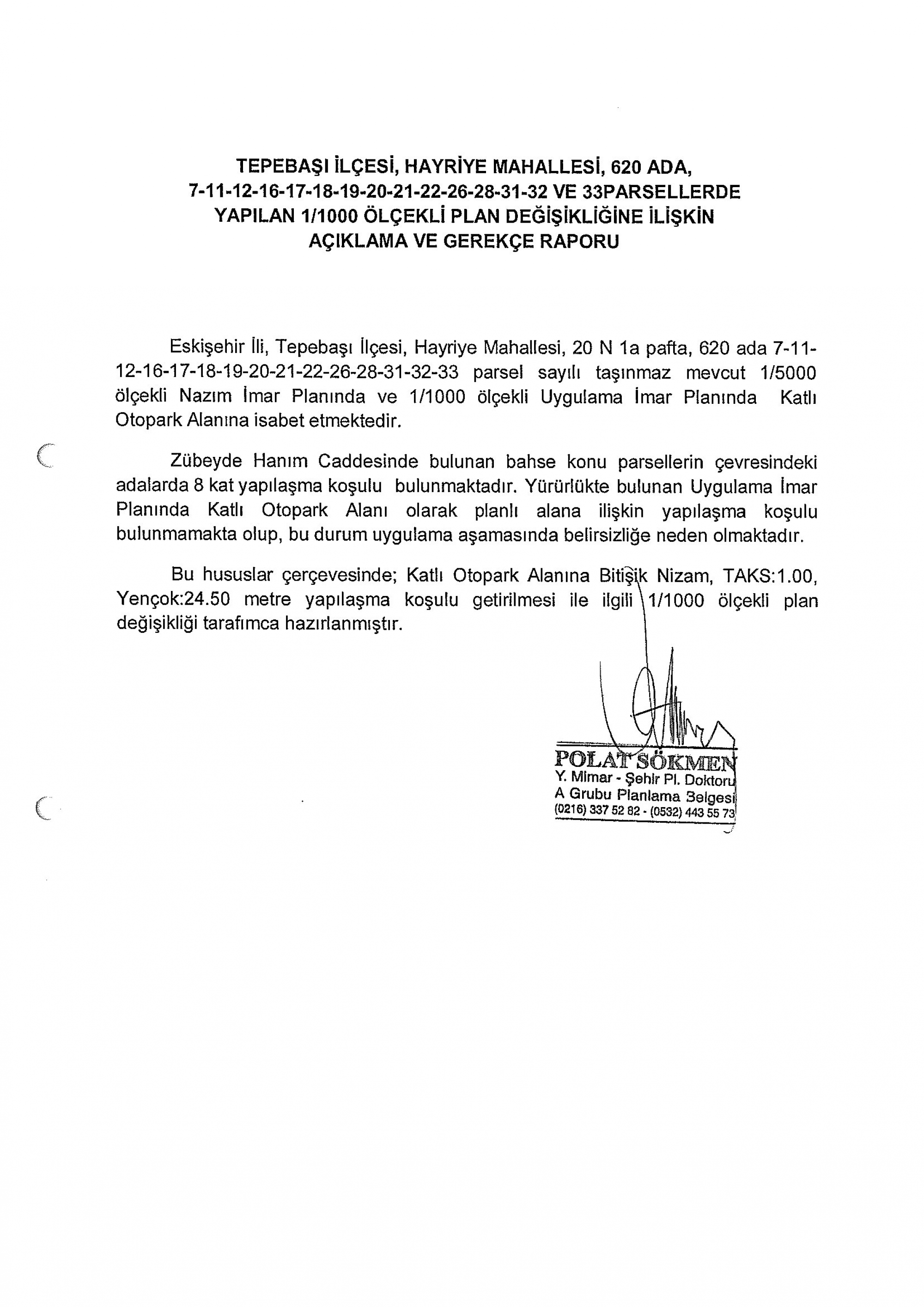 TEPEBAŞI İLÇESİ, HAYRİYE MAHALLESİ, 620 ADA, 7-11-12-16-17-18-19-20-21-22-26-28-31-32 VE 33PARSELLERDE YAPILAN 1/1000 ÖLÇEKLİ PLAN DEĞİŞİKLİĞİNE İLİŞKİN AÇIKLAMA VE GEREKÇE RAPORU

Eskişehir İli, Tepebaşı İlçesi, Hayriye Mahallesi, 20 N 1a pafta, 620 ada 7-11-12-16-17-18-19-20-21-22-26-28-31-32-33 parsel sayılı taşınmaz mevcut 1/5000 ölçekli Nazım İmar Planında ve 1/1000 ölçekli Uygulama İmar Planında Katlı Otopark Alanına isabet etmektedir.

Zübeyde Hanım Caddesinde bulunan bahse konu parsellerin çevresindeki adalarda 8 kat yapılaşma koşulu bulunmaktadır. Yürürlükte bulunan Uygulama İmar Planında Katlı Otopark Alanı olarak planlı alana ilişkin yapılaşma koşulu bulunmamakta olup, bu durum uygulama aşamasında belirsizliğe neden olmaktadır.

Bu hususlar çerçevesinde; Katlı Otopark Alanına Bitişik Nizam, TAKS:1.00, Yençok:24.50 metre yapılaşma koşulu getirilmesi ile ilgili 1/1000 ölçekli plan değişikliği tarafımca hazırlanmıştır.

POLAT SÖKMEN
Y. Mimar - Şehir Pl. Doktoru
A Grubu Planlama Belgesi
(0216) 337 52 82 - (0532) 443 55 73